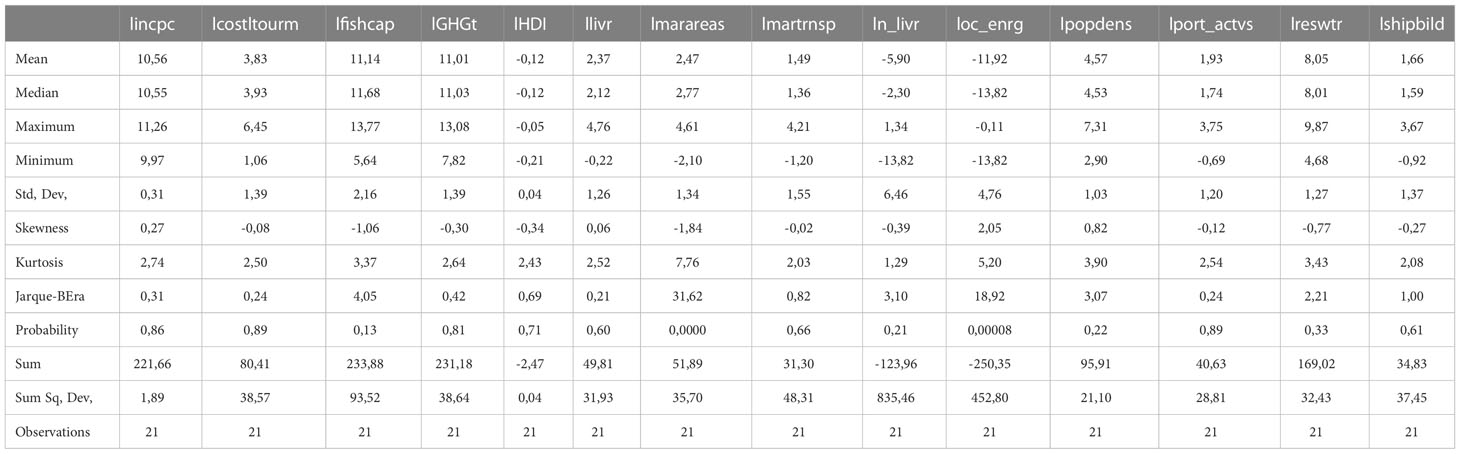 | | lincpc | lcostltourm | lfishcap | lGHGt | lHDI | llivr | lmarareas | lmartrnsp | ln_livr | loc_enrg | lpopdens | lport_actvs | lreswtr | lshipbild |
|---|---|---|---|---|---|---|---|---|---|---|---|---|---|---|
| Mean | 10,56 | 3,83 | 11,14 | 11,01 | -0,12 | 2,37 | 2,47 | 1,49 | -5,90 | -11,92 | 4,57 | 1,93 | 8,05 | 1,66 |
| Median | 10,55 | 3,93 | 11,68 | 11,03 | -0,12 | 2,12 | 2,77 | 1,36 | -2,30 | -13,82 | 4,53 | 1,74 | 8,01 | 1,59 |
| Maximum | 11,26 | 6,45 | 13,77 | 13,08 | -0,05 | 4,76 | 4,61 | 4,21 | 1,34 | -0,11 | 7,31 | 3,75 | 9,87 | 3,67 |
| Minimum | 9,97 | 1,06 | 5,64 | 7,82 | -0,21 | -0,22 | -2,10 | -1,20 | -13,82 | -13,82 | 2,90 | -0,69 | 4,68 | -0,92 |
| Std, Dev, | 0,31 | 1,39 | 2,16 | 1,39 | 0,04 | 1,26 | 1,34 | 1,55 | 6,46 | 4,76 | 1,03 | 1,20 | 1,27 | 1,37 |
| Skewness | 0,27 | -0,08 | -1,06 | -0,30 | -0,34 | 0,06 | -1,84 | -0,02 | -0,39 | 2,05 | 0,82 | -0,12 | -0,77 | -0,27 |
| Kurtosis | 2,74 | 2,50 | 3,37 | 2,64 | 2,43 | 2,52 | 7,76 | 2,03 | 1,29 | 5,20 | 3,90 | 2,54 | 3,43 | 2,08 |
| Jarque-BEra | 0,31 | 0,24 | 4,05 | 0,42 | 0,69 | 0,21 | 31,62 | 0,82 | 3,10 | 18,92 | 3,07 | 0,24 | 2,21 | 1,00 |
| Probability | 0,86 | 0,89 | 0,13 | 0,81 | 0,71 | 0,60 | 0,0000 | 0,66 | 0,21 | 0,00008 | 0,22 | 0,89 | 0,33 | 0,61 |
| Sum | 221,66 | 80,41 | 233,88 | 231,18 | -2,47 | 49,81 | 51,89 | 31,30 | -123,96 | -250,35 | 95,91 | 40,63 | 169,02 | 34,83 |
| Sum Sq, Dev, | 1,89 | 38,57 | 93,52 | 38,64 | 0,04 | 31,93 | 35,70 | 48,31 | 835,46 | 452,80 | 21,10 | 28,81 | 32,43 | 37,45 |
| Observations | 21 | 21 | 21 | 21 | 21 | 21 | 21 | 21 | 21 | 21 | 21 | 21 | 21 | 21 |